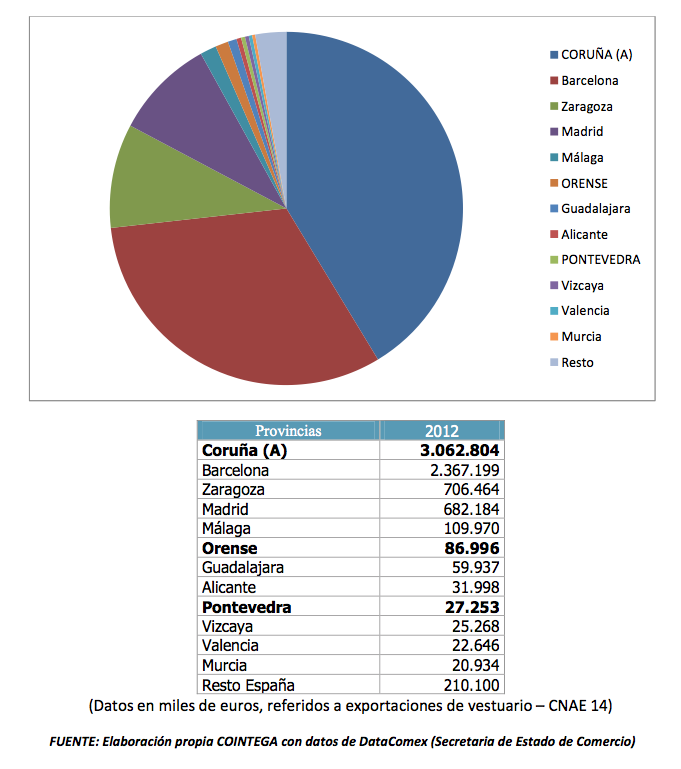 CORUÑA (A)
Barcelona
Zaragoza
Madrid
Málaga
ORENSE
Guadalajara
Alicante
PONTEVEDRA
Vizcaya
Valencia
Murcia
Resto

| Provincias | 2012 |
|---|---|
| **Coruña (A)** | **3.062.804** |
| Barcelona | 2.367.199 |
| Zaragoza | 706.464 |
| Madrid | 682.184 |
| Málaga | 109.970 |
| **Orense** | **86.996** |
| Guadalajara | 59.937 |
| Alicante | 31.998 |
| **Pontevedra** | **27.253** |
| Vizcaya | 25.268 |
| Valencia | 22.646 |
| Murcia | 20.934 |
| Resto España | 210.100 |

(Datos en miles de euros, referidos a exportaciones de vestuario – CNAE 14)

FUENTE: Elaboración propia COINTEGA con datos de DataComex (Secretaria de Estado de Comercio)